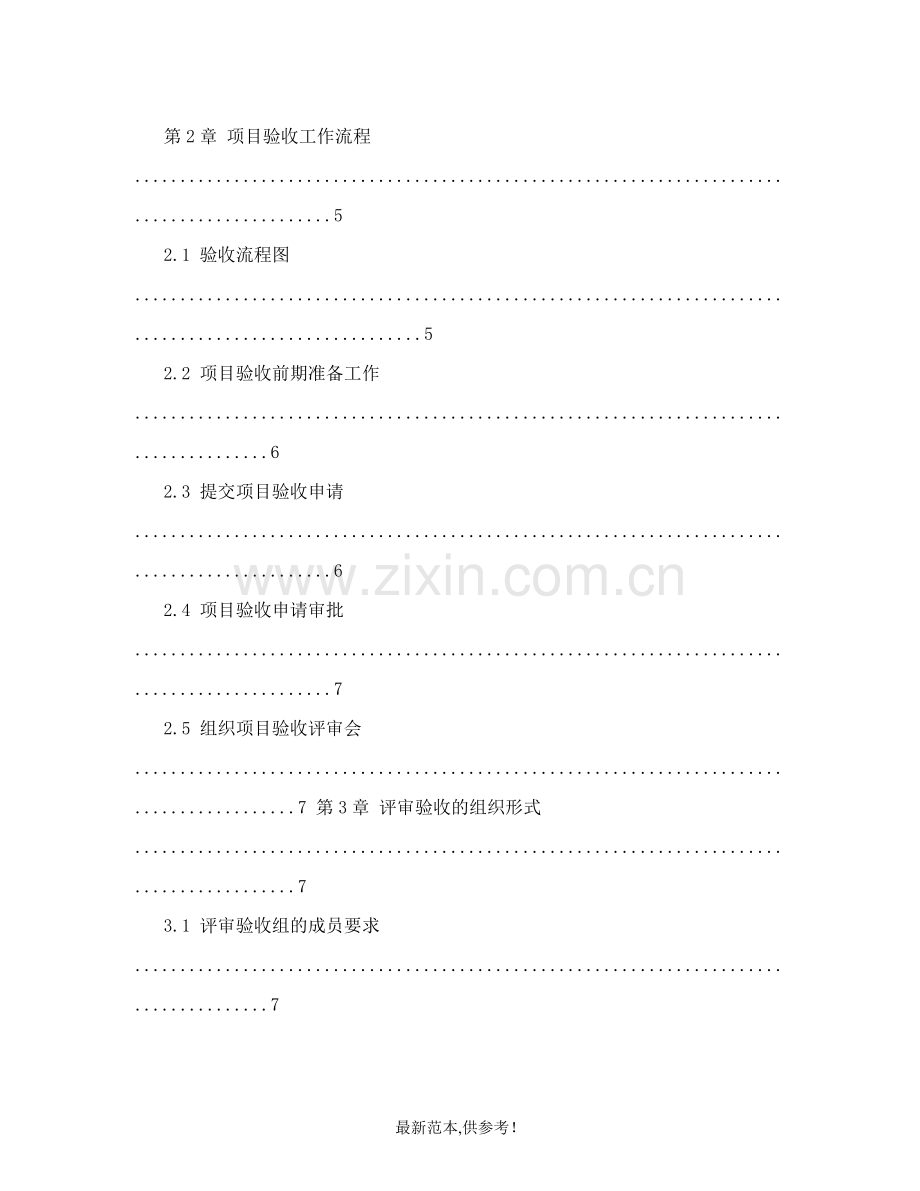 第2章 项目验收工作流程 5

2.1 验收流程图 5

2.2 项目验收前期准备工作 6

2.3 提交项目验收申请 6

2.4 项目验收申请审批 7

2.5 组织项目验收评审会 7 第3章 评审验收的组织形式 7

3.1 评审验收组的成员要求 7

最新范本,供参考!

www.zixin.com.cn